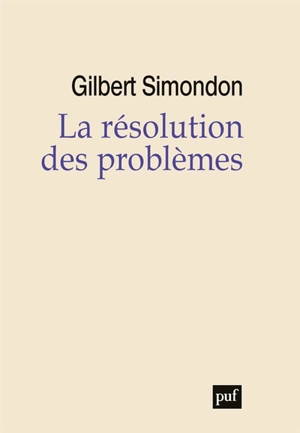 Gilbert Simondon

La résolution des problèmes

puf